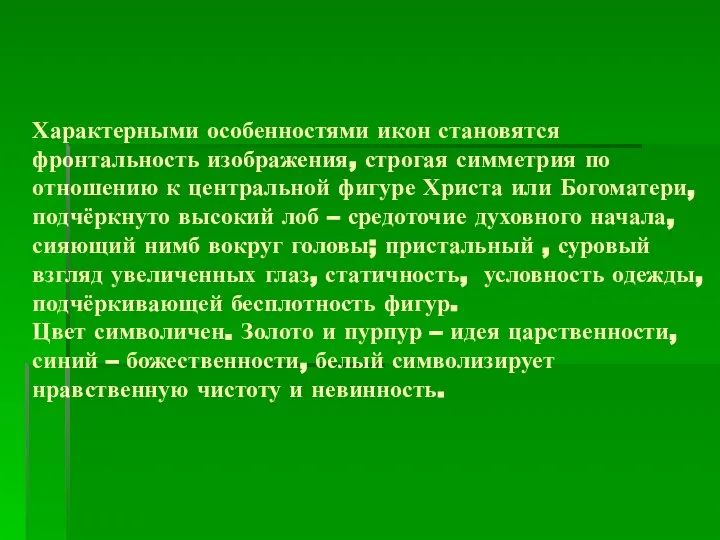 Характерными особенностями икон становятся фронтальность изображения, строгая симметрия по отношению к центральной фигуре Христа или Богоматери, подчёркнуто высокий лоб – средоточие духовного начала, сияющий нимб вокруг головы; пристальный , суровый взгляд увеличенных глаз, статичность, условность одежды, подчёркивающей бесплотность фигур.
Цвет символичен. Золото и пурпур – идея царственности, синий – божественности, белый символизирует нравственную чистоту и невинность.